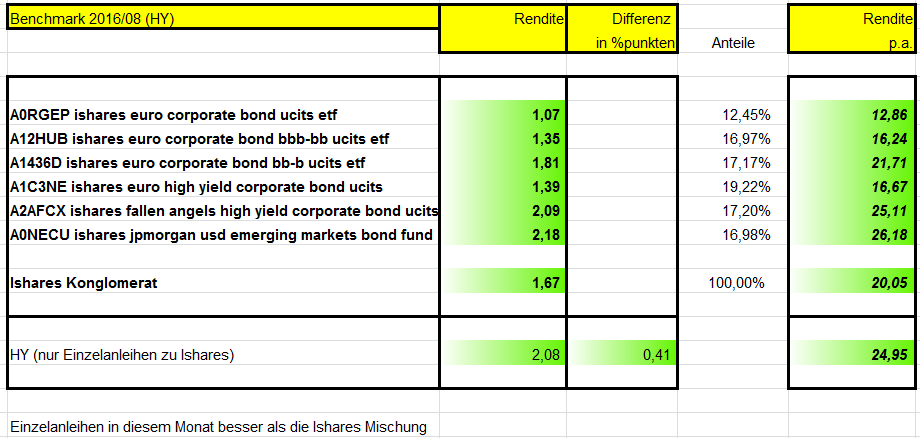 | Benchmark 2016/08 (HY) | Rendite | Differenz in %punkten | Anteile | Rendite p.a. |
|---|---|---|---|---|
| A0RGEP ishares euro corporate bond ucits etf | 1,07 | | 12,45% | 12,86 |
| A12HUB ishares euro corporate bond bbb-bb ucits etf | 1,35 | | 16,97% | 16,24 |
| A1436D ishares euro corporate bond bb-b ucits etf | 1,81 | | 17,17% | 21,71 |
| A1C3NE ishares euro high yield corporate bond ucits | 1,39 | | 19,22% | 16,67 |
| A2AFCX ishares fallen angels high yield corporate bond ucits | 2,09 | | 17,20% | 25,11 |
| A0NECU ishares jpmorgan usd emerging markets bond fund | 2,18 | | 16,98% | 26,18 |
| Ishares Konglomerat | 1,67 | | 100,00% | 20,05 |
| HY (nur Einzelanleihen zu Ishares) | 2,08 | 0,41 | | 24,95 |

Einzelanleihen in diesem Monat besser als die Ishares Mischung